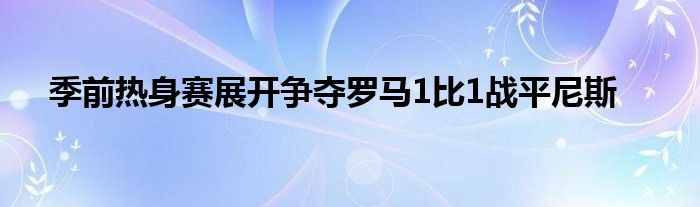 季前热身赛展开争夺罗马1比1战平尼斯